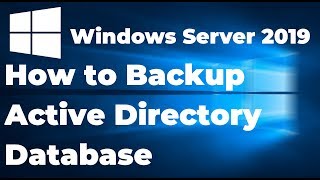 Windows Server 2019

How to Backup Active Directory Database